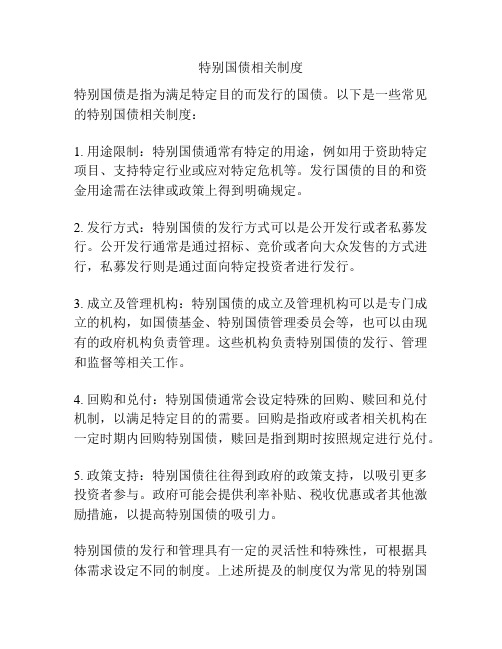 特别国债相关制度

特别国债是指为满足特定目的而发行的国债。以下是一些常见的特别国债相关制度：

1. 用途限制：特别国债通常有特定的用途，例如用于资助特定项目、支持特定行业或应对特定危机等。发行国债的目的和资金用途需在法律或政策上得到明确规定。

2. 发行方式：特别国债的发行方式可以是公开发行或者私募发行。公开发行通常是通过招标、竞价或者向大众发售的方式进行，私募发行则是通过面向特定投资者进行发行。

3. 成立及管理机构：特别国债的成立及管理机构可以是专门成立的机构，如国债基金、特别国债管理委员会等，也可以由现有的政府机构负责管理。这些机构负责特别国债的发行、管理和监督等相关工作。

4. 回购和兑付：特别国债通常会设定特殊的回购、赎回和兑付机制，以满足特定目的的需要。回购是指政府或者相关机构在一定时期内回购特别国债，赎回是指到期时按照规定进行兑付。

5. 政策支持：特别国债往往得到政府的政策支持，以吸引更多投资者参与。政府可能会提供利率补贴、税收优惠或者其他激励措施，以提高特别国债的吸引力。

特别国债的发行和管理具有一定的灵活性和特殊性，可根据具体需求设定不同的制度。上述所提及的制度仅为常见的特别国